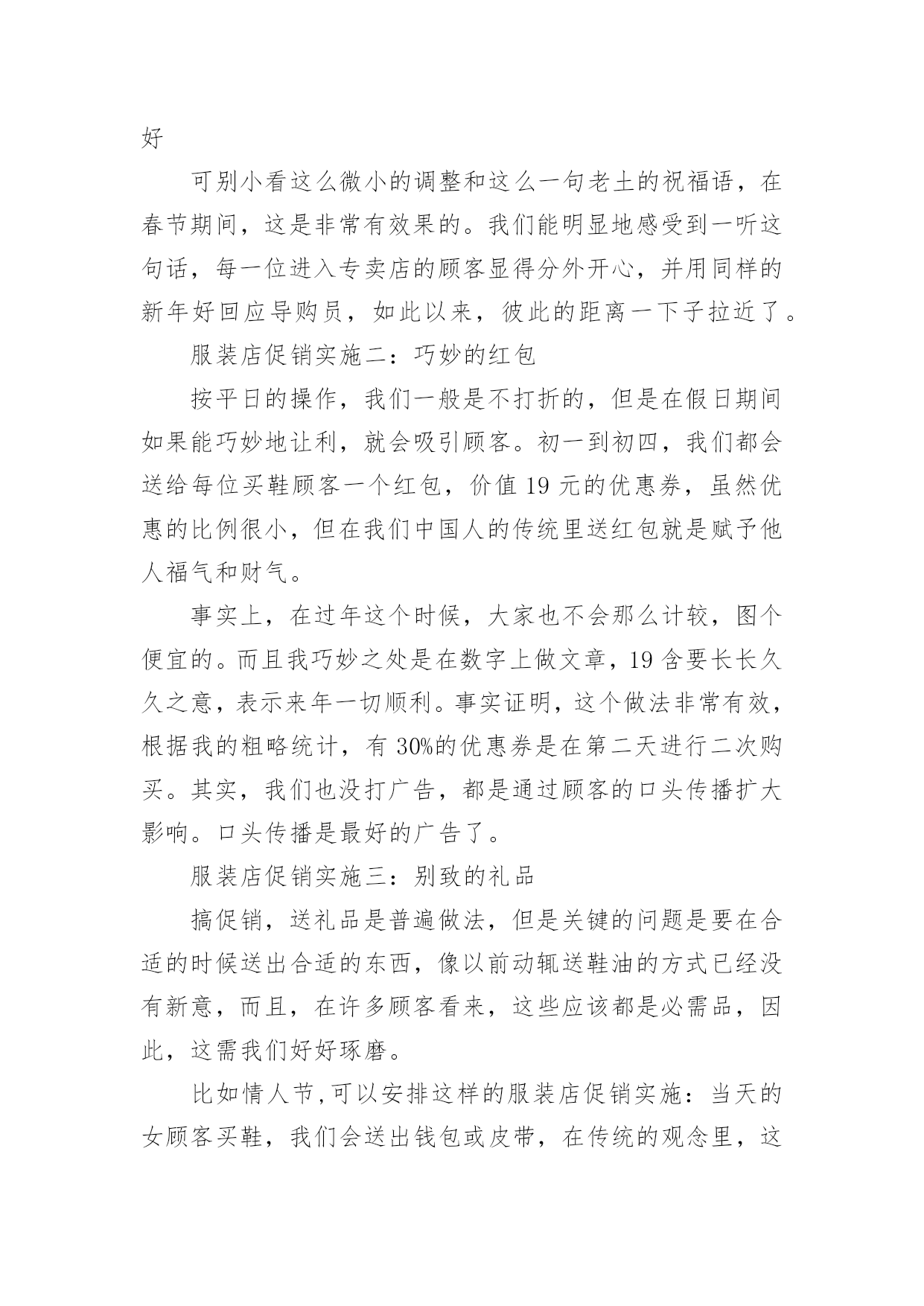 好

可别小看这么微小的调整和这么一句老土的祝福语，在春节期间，这是非常有效果的。我们能明显地感受到一听这句话，每一位进入专卖店的顾客显得分外开心，并用同样的新年好回应导购员，如此以来，彼此的距离一下子拉近了。

服装店促销实施二：巧妙的红包

按平日的操作，我们一般是不打折的，但是在假日期间如果能巧妙地让利，就会吸引顾客。初一到初四，我们都会送给每位买鞋顾客一个红包，价值 19 元的优惠券，虽然优惠的比例很小，但在我们中国人的传统里送红包就是赋予他人福气和财气。

事实上，在过年这个时候，大家也不会那么计较，图个便宜的。而且我巧妙之处是在数字上做文章，19 含要长长久久之意，表示来年一切顺利。事实证明，这个做法非常有效，根据我的粗略统计，有 30%的优惠券是在第二天进行二次购买。其实，我们也没打广告，都是通过顾客的口头传播扩大影响。口头传播是最好的广告了。

服装店促销实施三：别致的礼品

搞促销，送礼品是普遍做法，但是关键的问题是要在合适的时候送出合适的东西，像以前动辄送鞋油的方式已经没有新意，而且，在许多顾客看来，这些应该都是必需品，因此，这需我们好好琢磨。

比如情人节，可以安排这样的服装店促销实施：当天的女顾客买鞋，我们会送出钱包或皮带，在传统的观念里，这